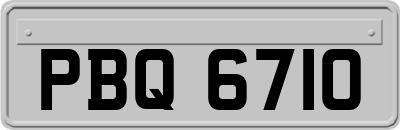 PBQ 6710